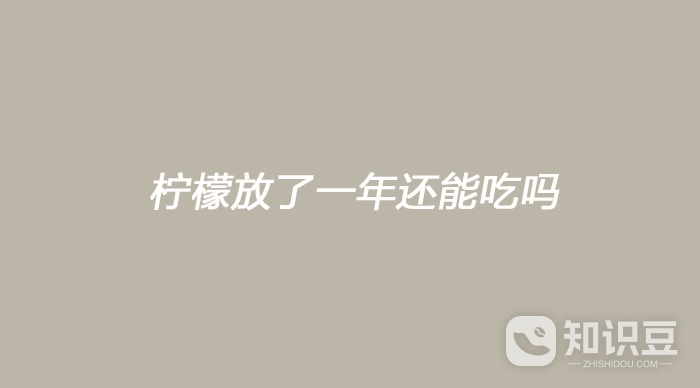 柠檬放了一年还能吃吗

知识豆
ZHISHIDOU.COM